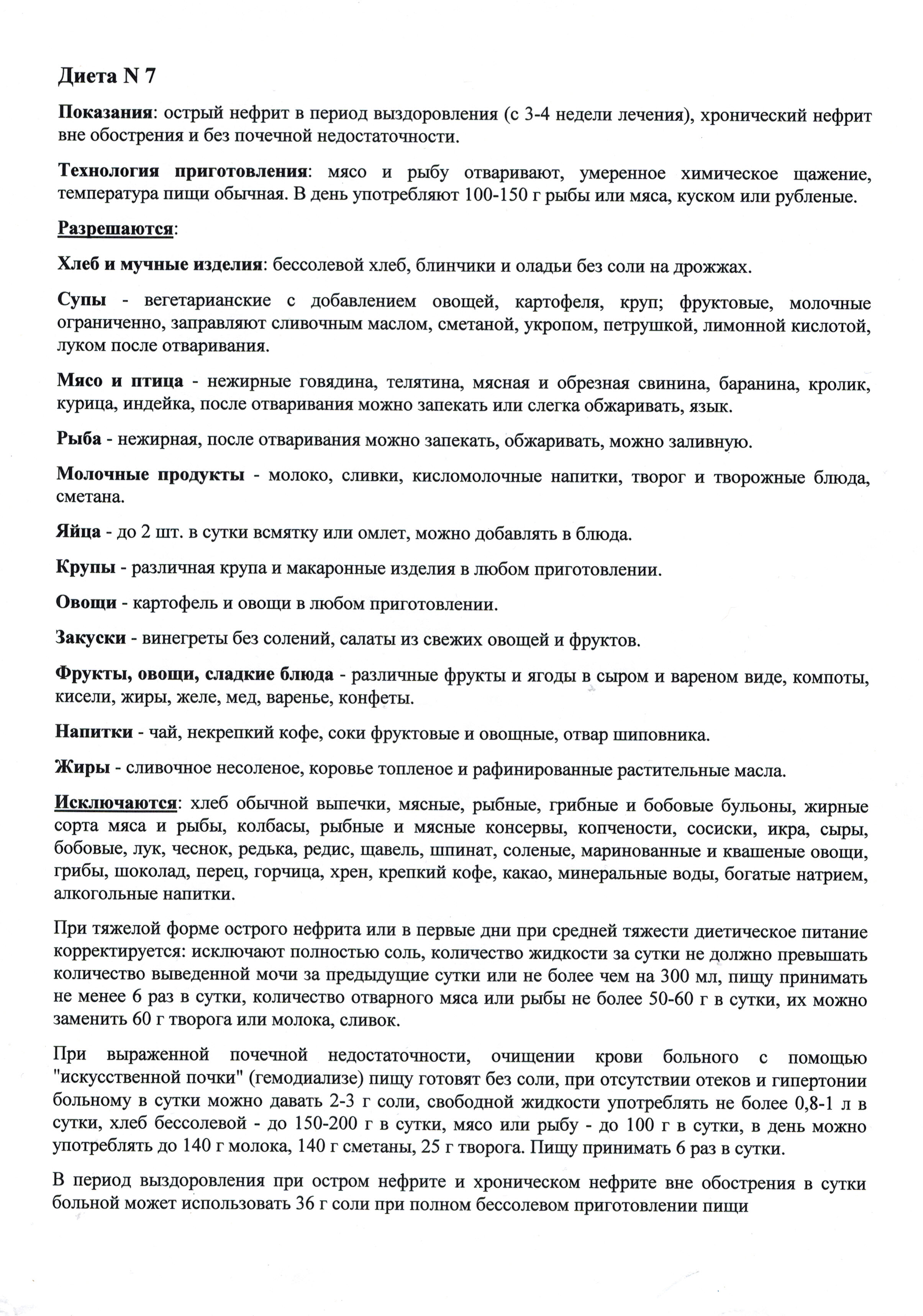 Диета N 7

Показания: острый нефрит в период выздоровления (с 3-4 недели лечения), хронический нефрит вне обострения и без почечной недостаточности.

Технология приготовления: мясо и рыбу отваривают, умеренное химическое щажение, температура пищи обычная. В день употребляют 100-150 г рыбы или мяса, куском или рубленые.

Разрешаются:

Хлеб и мучные изделия: бессолевой хлеб, блинчики и оладьи без соли на дрожжах.

Супы - вегетарианские с добавлением овощей, картофеля, круп; фруктовые, молочные ограниченно, заправляют сливочным маслом, сметаной, укропом, петрушкой, лимонной кислотой, луком после отваривания.

Мясо и птица - нежирные говядина, телятина, мясная и обрезная свинина, баранина, кролик, курица, индейка, после отваривания можно запекать или слегка обжаривать, язык.

Рыба - нежирная, после отваривания можно запекать, обжаривать, можно заливную.

Молочные продукты - молоко, сливки, кисломолочные напитки, творог и творожные блюда, сметана.

Яйца - до 2 шт. в сутки всмятку или омлет, можно добавлять в блюда.

Крупы - различная крупа и макаронные изделия в любом приготовлении.

Овощи - картофель и овощи в любом приготовлении.

Закуски - винегреты без солений, салаты из свежих овощей и фруктов.

Фрукты, овощи, сладкие блюда - различные фрукты и ягоды в сыром и вареном виде, компоты, кисели, жиры, желе, мед, варенье, конфеты.

Напитки - чай, некрепкий кофе, соки фруктовые и овощные, отвар шиповника.

Жиры - сливочное несоленое, коровье топленое и рафинированные растительные масла.

Исключаются: хлеб обычной выпечки, мясные, рыбные, грибные и бобовые бульоны, жирные сорта мяса и рыбы, колбасы, рыбные и мясные консервы, копчености, сосиски, икра, сыры, бобовые, лук, чеснок, редька, редис, щавель, шпинат, соленые, маринованные и квашеные овощи, грибы, шоколад, перец, горчица, хрен, крепкий кофе, какао, минеральные воды, богатые натрием, алкогольные напитки.

При тяжелой форме острого нефрита или в первые дни при средней тяжести диетическое питание корректируется: исключают полностью соль, количество жидкости за сутки не должно превышать количество выведенной мочи за предыдущие сутки или не более чем на 300 мл, пищу принимать не менее 6 раз в сутки, количество отварного мяса или рыбы не более 50-60 г в сутки, их можно заменить 60 г творога или молока, сливок.

При выраженной почечной недостаточности, очищении крови больного с помощью "искусственной почки" (гемодиализе) пищу готовят без соли, при отсутствии отеков и гипертонии больному в сутки можно давать 2-3 г соли, свободной жидкости употреблять не более 0,8-1 л в сутки, хлеб бессолевой - до 150-200 г в сутки, мясо или рыбу - до 100 г в сутки, в день можно употреблять до 140 г молока, 140 г сметаны, 25 г творога. Пищу принимать 6 раз в сутки.

В период выздоровления при остром нефрите и хроническом нефрите вне обострения в сутки больной может использовать 36 г соли при полном бессолевом приготовлении пищи